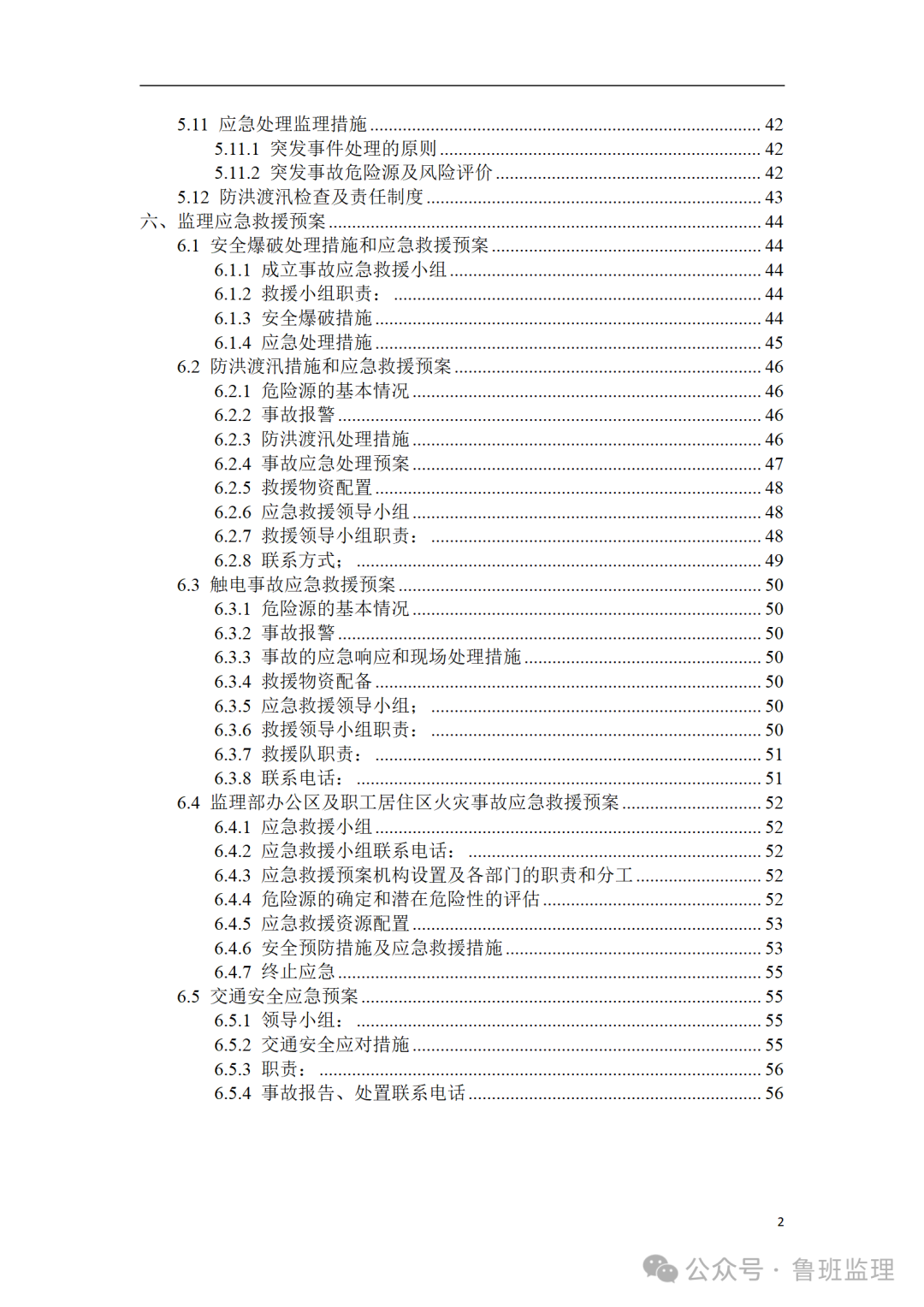 5.11 应急处理监理措施 ........ 42
5.11.1 突发事件处理的原则 ........ 42
5.11.2 突发事故危险源及风险评价 ........ 42
5.12 防洪渡汛检查及责任制度 ........ 43
六、监理应急救援预案 ........ 44
6.1 安全爆破处理措施和应急救援预案 ........ 44
6.1.1 成立事故应急救援小组 ........ 44
6.1.2 救援小组职责： ........ 44
6.1.3 安全爆破措施 ........ 44
6.1.4 应急处理措施 ........ 45
6.2 防洪渡汛措施和应急救援预案 ........ 46
6.2.1 危险源的基本情况 ........ 46
6.2.2 事故报警 ........ 46
6.2.3 防洪渡汛处理措施 ........ 46
6.2.4 事故应急处理预案 ........ 47
6.2.5 救援物资配置 ........ 48
6.2.6 应急救援领导小组 ........ 48
6.2.7 救援领导小组职责： ........ 48
6.2.8 联系方式； ........ 49
6.3 触电事故应急救援预案 ........ 50
6.3.1 危险源的基本情况 ........ 50
6.3.2 事故报警 ........ 50
6.3.3 事故的应急响应和现场处理措施 ........ 50
6.3.4 救援物资配备 ........ 50
6.3.5 应急救援领导小组； ........ 50
6.3.6 救援领导小组职责： ........ 50
6.3.7 救援队职责： ........ 51
6.3.8 联系电话： ........ 51
6.4 监理部办公区及职工居住区火灾事故应急救援预案 ........ 52
6.4.1 应急救援小组 ........ 52
6.4.2 应急救援小组联系电话： ........ 52
6.4.3 应急救援预案机构设置及各部门的职责和分工 ........ 52
6.4.4 危险源的确定和潜在危险性的评估 ........ 52
6.4.5 应急救援资源配置 ........ 53
6.4.6 安全预防措施及应急救援措施 ........ 53
6.4.7 终止应急 ........ 55
6.5 交通安全应急预案 ........ 55
6.5.1 领导小组： ........ 55
6.5.2 交通安全应对措施 ........ 55
6.5.3 职责： ........ 56
6.5.4 事故报告、处置联系电话 ........ 56

2

公众号 · 鲁班监理